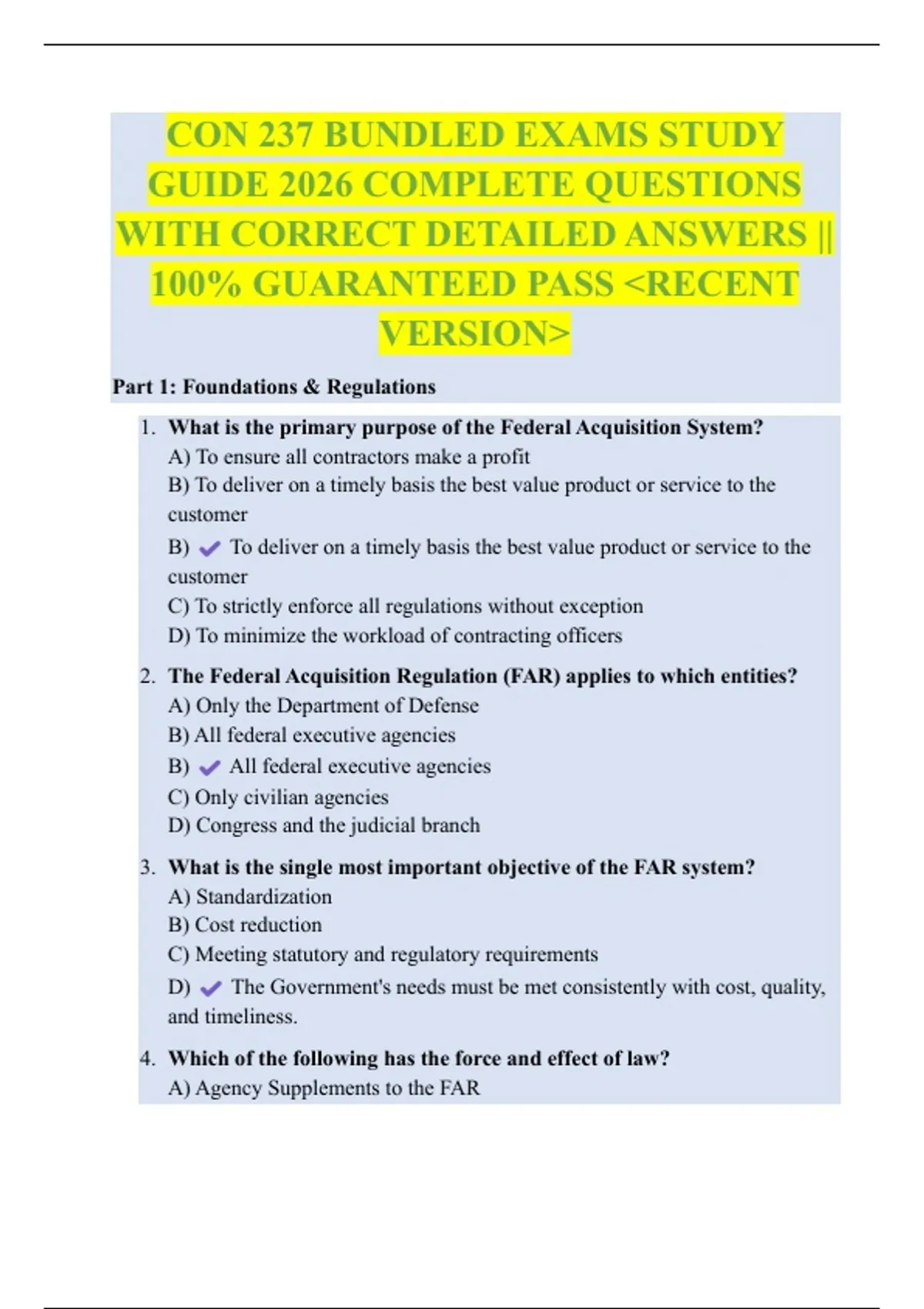 CON 237 BUNDLED EXAMS STUDY GUIDE 2026 COMPLETE QUESTIONS WITH CORRECT DETAILED ANSWERS || 100% GUARANTEED PASS <RECENT VERSION>

Part 1: Foundations & Regulations

1. What is the primary purpose of the Federal Acquisition System?
A) To ensure all contractors make a profit
B) To deliver on a timely basis the best value product or service to the customer
B) ✔ To deliver on a timely basis the best value product or service to the customer
C) To strictly enforce all regulations without exception
D) To minimize the workload of contracting officers

2. The Federal Acquisition Regulation (FAR) applies to which entities?
A) Only the Department of Defense
B) All federal executive agencies
B) ✔ All federal executive agencies
C) Only civilian agencies
D) Congress and the judicial branch

3. What is the single most important objective of the FAR system?
A) Standardization
B) Cost reduction
C) Meeting statutory and regulatory requirements
D) ✔ The Government's needs must be met consistently with cost, quality, and timeliness.

4. Which of the following has the force and effect of law?
A) Agency Supplements to the FAR